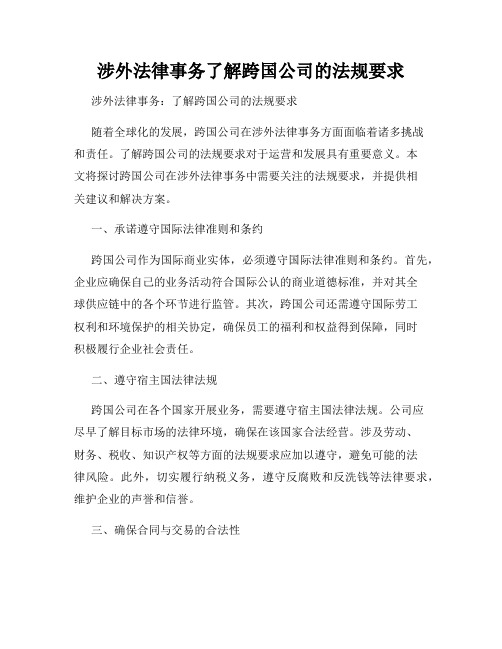 涉外法律事务了解跨国公司的法规要求

涉外法律事务：了解跨国公司的法规要求

随着全球化的发展，跨国公司在涉外法律事务方面面临着诸多挑战和责任。了解跨国公司的法规要求对于运营和发展具有重要意义。本文将探讨跨国公司在涉外法律事务中需要关注的法规要求，并提供相关建议和解决方案。

一、承诺遵守国际法律准则和条约

跨国公司作为国际商业实体，必须遵守国际法律准则和条约。首先，企业应确保自己的业务活动符合国际公认的商业道德标准，并对其全球供应链中的各个环节进行监管。其次，跨国公司还需遵守国际劳工权利和环境保护的相关协定，确保员工的福利和权益得到保障，同时积极履行企业社会责任。

二、遵守宿主国法律法规

跨国公司在各个国家开展业务，需要遵守宿主国法律法规。公司应尽早了解目标市场的法律环境，确保在该国家合法经营。涉及劳动、财务、税收、知识产权等方面的法规要求应加以遵守，避免可能的法律风险。此外，切实履行纳税义务，遵守反腐败和反洗钱等法律要求，维护企业的声誉和信誉。

三、确保合同与交易的合法性